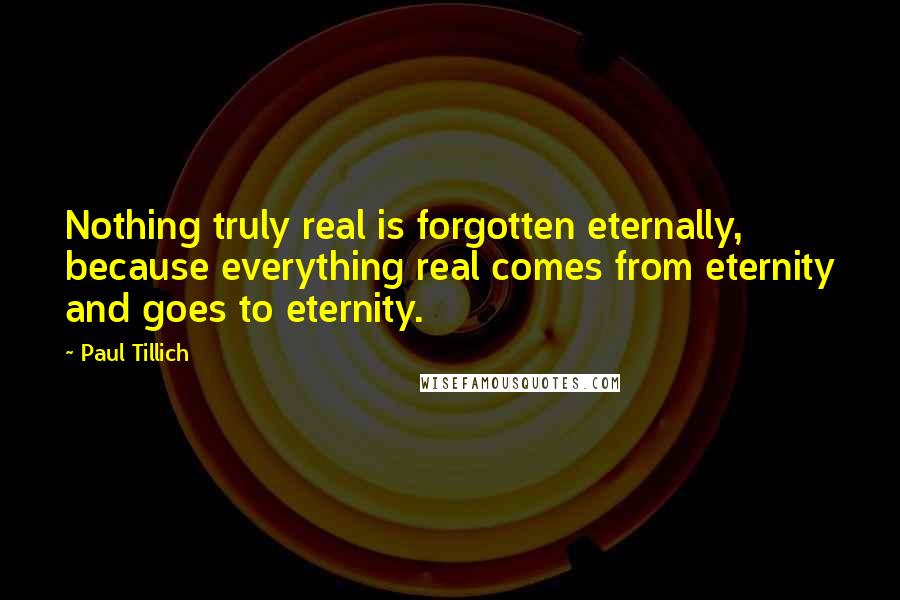 Nothing truly real is forgotten eternally, because everything real comes from eternity and goes to eternity.

~ Paul Tillich

WISEFAMOUSQUOTES.COM